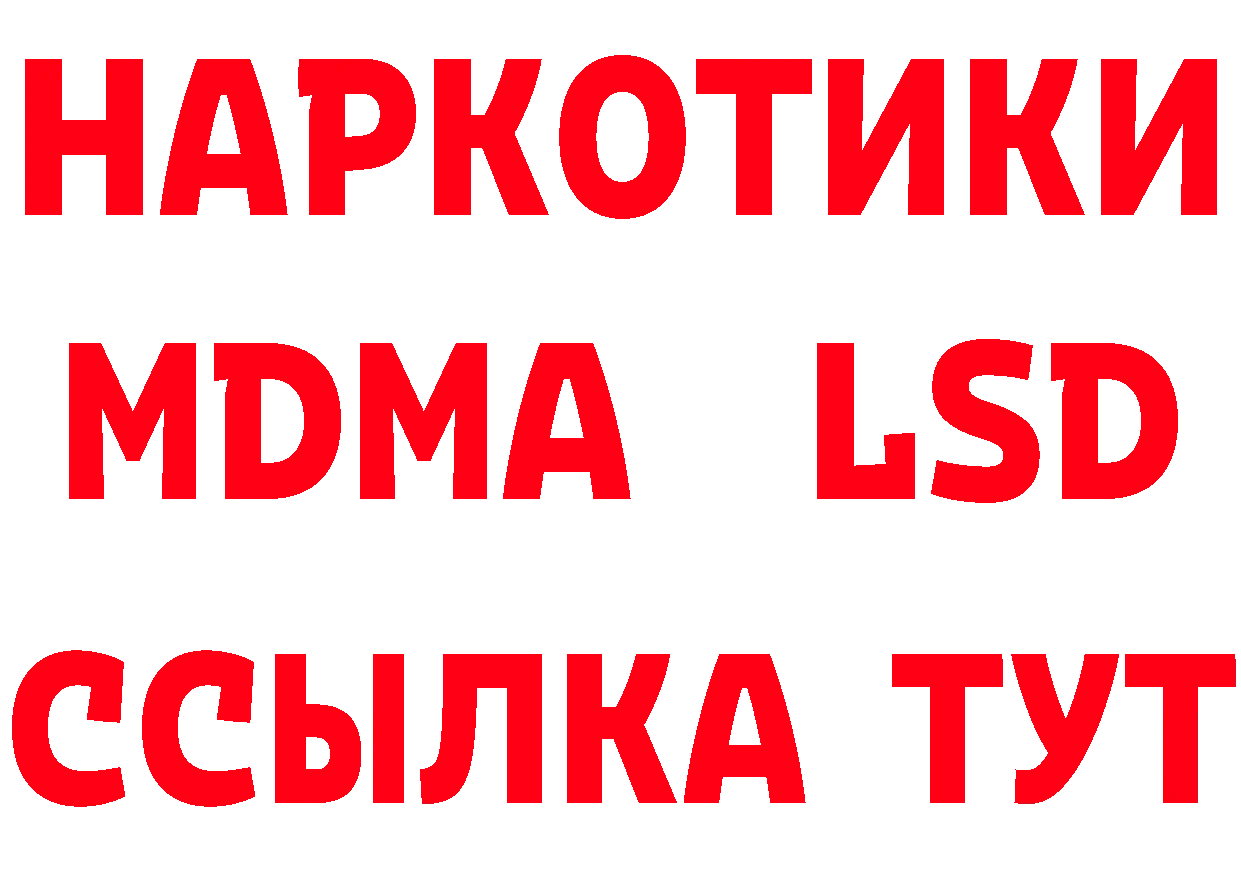 НАРКОТИКИ
MDMA LSD
ССЫЛКА ТУТ